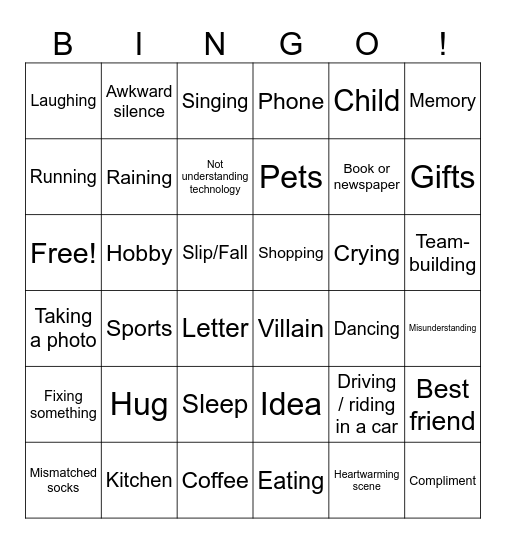 | B | I | N | G | O | ! |
|---|---|---|---|---|---|
| Laughing | Awkward silence | Singing | Phone | Child | Memory |
| Running | Raining | Not understanding technology | Pets | Book or newspaper | Gifts |
| Free! | Hobby | Slip/Fall | Shopping | Crying | Team-building |
| Taking a photo | Sports | Letter | Villain | Dancing | Misunderstanding |
| Fixing something | Hug | Sleep | Idea | Driving / riding in a car | Best friend |
| Mismatched socks | Kitchen | Coffee | Eating | Heartwarming scene | Compliment |